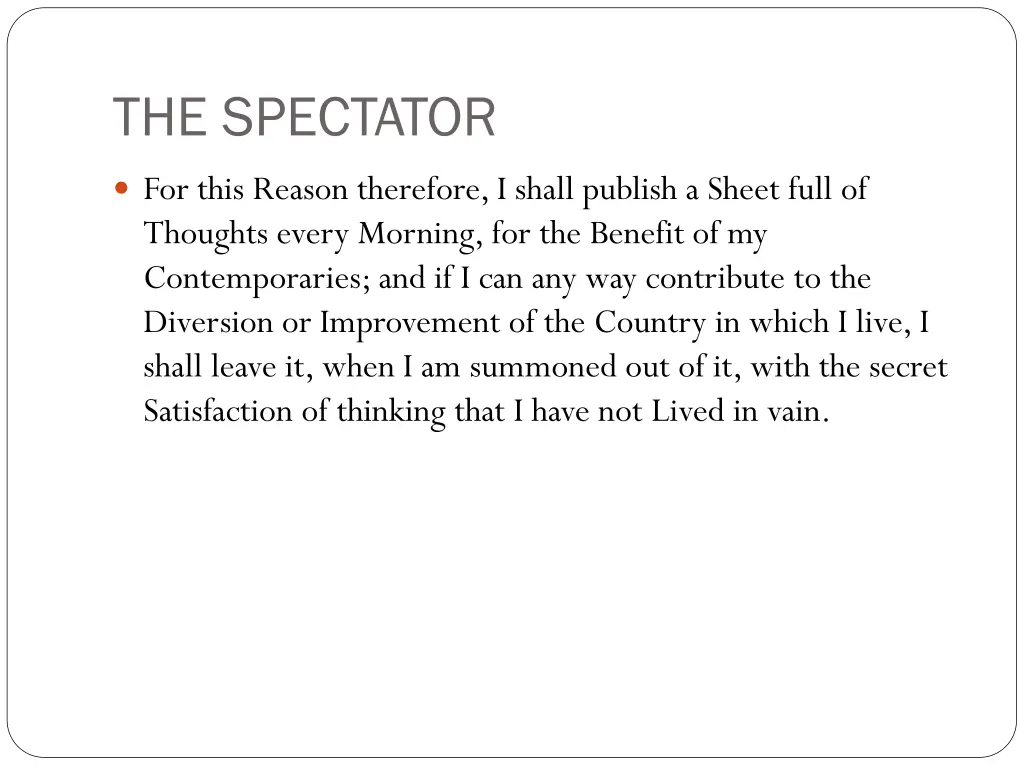 THE SPECTATOR

For this Reason therefore, I shall publish a Sheet full of Thoughts every Morning, for the Benefit of my Contemporaries; and if I can any way contribute to the Diversion or Improvement of the Country in which I live, I shall leave it, when I am summoned out of it, with the secret Satisfaction of thinking that I have not Lived in vain.